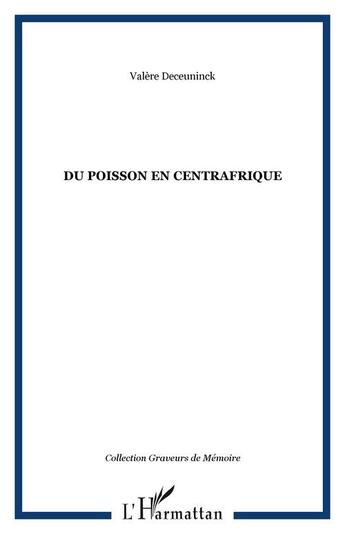 Valère Deceuninck

DU POISSON EN CENTRAFRIQUE

Collection Graveurs de Mémoire

L'Harmattan